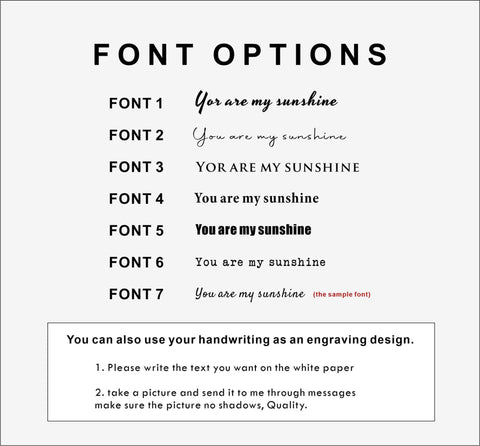 FONT OPTIONS

FONT 1 Yor are my sunshine

FONT 2 You are my sunshine

FONT 3 YOR ARE MY SUNSHINE

FONT 4 You are my sunshine

FONT 5 You are my sunshine

FONT 6 You are my sunshine

FONT 7 You are my sunshine (the sample font)

You can also use your handwriting as an engraving design.

1. Please write the text you want on the white paper

2. take a picture and send it to me through messages make sure the picture no shadows, Quality.